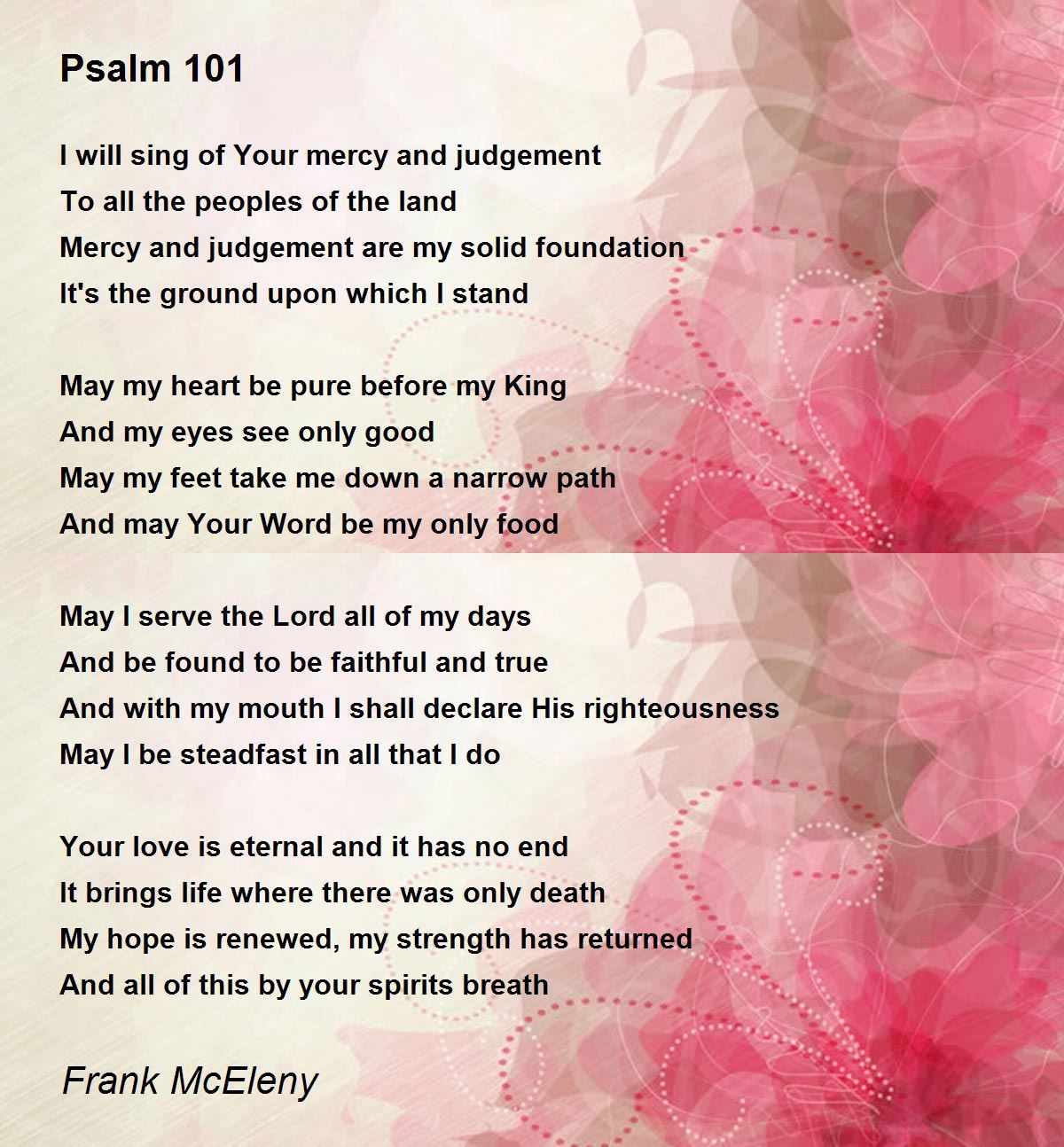 Psalm 101

I will sing of Your mercy and judgement
To all the peoples of the land
Mercy and judgement are my solid foundation
It's the ground upon which I stand

May my heart be pure before my King
And my eyes see only good
May my feet take me down a narrow path
And may Your Word be my only food

May I serve the Lord all of my days
And be found to be faithful and true
And with my mouth I shall declare His righteousness
May I be steadfast in all that I do

Your love is eternal and it has no end
It brings life where there was only death
My hope is renewed, my strength has returned
And all of this by your spirits breath

Frank McEleny